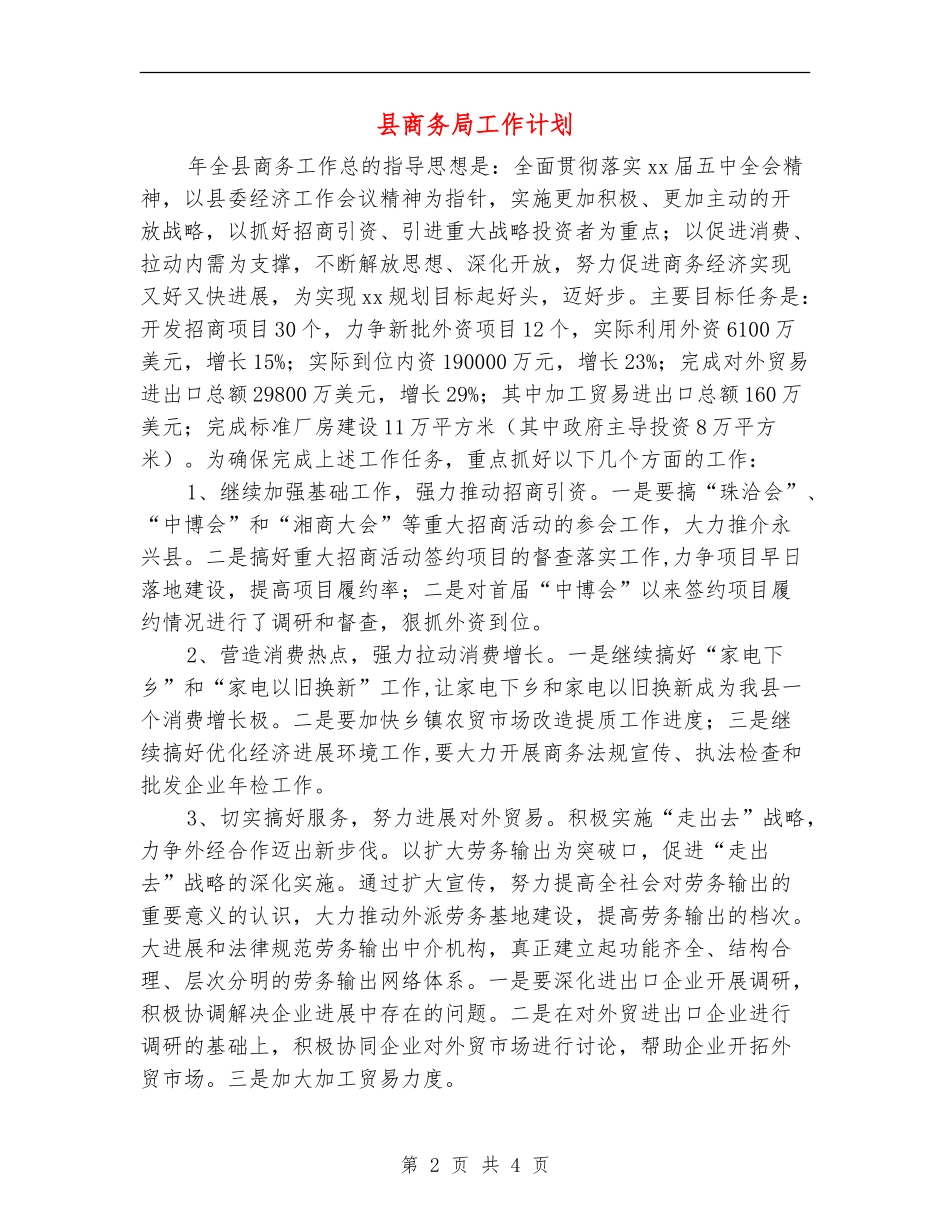 县商务局工作计划

年全县商务工作总的指导思想是：全面贯彻落实xx届五中全会精神，以县委经济工作会议精神为指针，实施更加积极、更加主动的开放战略，以抓好招商引资、引进重大战略投资者为重点；以促进消费、拉动内需为支撑，不断解放思想、深化开放，努力促进商务经济实现又好又快进展，为实现xx规划目标起好头，迈好步。主要目标任务是：开发招商项目30个，力争新批外资项目12个，实际利用外资6100万美元，增长15%；实际到位内资190000万元，增长23%；完成对外贸易进出口总额29800万美元，增长29%；其中加工贸易进出口总额160万美元；完成标准厂房建设11万平方米（其中政府主导投资8万平方米）。为确保完成上述工作任务，重点抓好以下几个方面的工作：

1、继续加强基础工作，强力推动招商引资。一是要搞“珠洽会”、“中博会”和“湘商大会”等重大招商活动的参会工作，大力推介永兴县。二是搞好重大招商活动签约项目的督查落实工作,力争项目早日落地建设，提高项目履约率；二是对首届“中博会”以来签约项目履约情况进行了调研和督查，狠抓外资到位。

2、营造消费热点，强力拉动消费增长。一是继续搞好“家电下乡”和“家电以旧换新”工作,让家电下乡和家电以旧换新成为我县一个消费增长极。二是要加快乡镇农贸市场改造提质工作进度；三是继续搞好优化经济进展环境工作,要大力开展商务法规宣传、执法检查和批发企业年检工作。

3、切实搞好服务，努力进展对外贸易。积极实施“走出去”战略，力争外经合作迈出新步伐。以扩大劳务输出为突破口，促进“走出去”战略的深化实施。通过扩大宣传，努力提高全社会对劳务输出的重要意义的认识，大力推动外派劳务基地建设，提高劳务输出的档次。大进展和法律规范劳务输出中介机构，真正建立起功能齐全、结构合理、层次分明的劳务输出网络体系。一是要深化进出口企业开展调研，积极协调解决企业进展中存在的问题。二是在对外贸进出口企业进行调研的基础上，积极协同企业对外贸市场进行讨论，帮助企业开拓外贸市场。三是加大加工贸易力度。

第 2 页 共 4 页